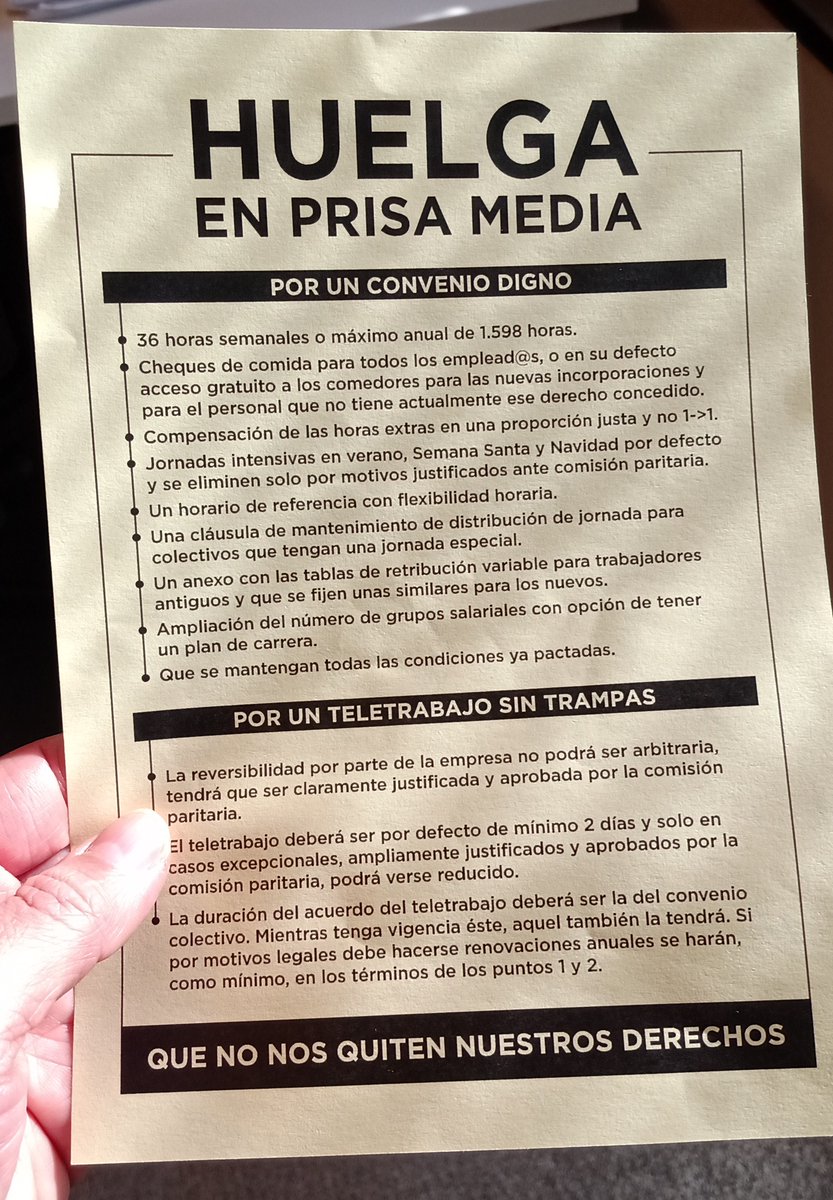 HUELGA
EN PRISA MEDIA

POR UN CONVENIO DIGNO

36 horas semanales o máximo anual de 1.598 horas.

Cheques de comida para todos los emplead@s, o en su defecto acceso gratuito a los comedores para las nuevas incorporaciones y para el personal que no tiene actualmente ese derecho concedido.

Compensación de las horas extras en una proporción justa y no 1->1.

Jornadas intensivas en verano, Semana Santa y Navidad por defecto y se eliminen solo por motivos justificados ante comisión paritaria.

Un horario de referencia con flexibilidad horaria.

Una cláusula de mantenimiento de distribución de jornada para colectivos que tengan una jornada especial.

Un anexo con las tablas de retribución variable para trabajadores antiguos y que se fijen unas similares para los nuevos.

Ampliación del número de grupos salariales con opción de tener un plan de carrera.

Que se mantengan todas las condiciones ya pactadas.

POR UN TELETRABAJO SIN TRAMPAS

La reversibilidad por parte de la empresa no podrá ser arbitraria, tendrá que ser claramente justificada y aprobada por la comisión paritaria.

El teletrabajo deberá ser por defecto de mínimo 2 días y solo en casos excepcionales, ampliamente justificados y aprobados por la comisión paritaria, podrá verse reducido.

La duración del acuerdo del teletrabajo deberá ser la del convenio colectivo. Mientras tenga vigencia éste, aquel también la tendrá. Si por motivos legales debe hacerse renovaciones anuales se harán, como mínimo, en los términos de los puntos 1 y 2.

QUE NO NOS QUITEN NUESTROS DERECHOS